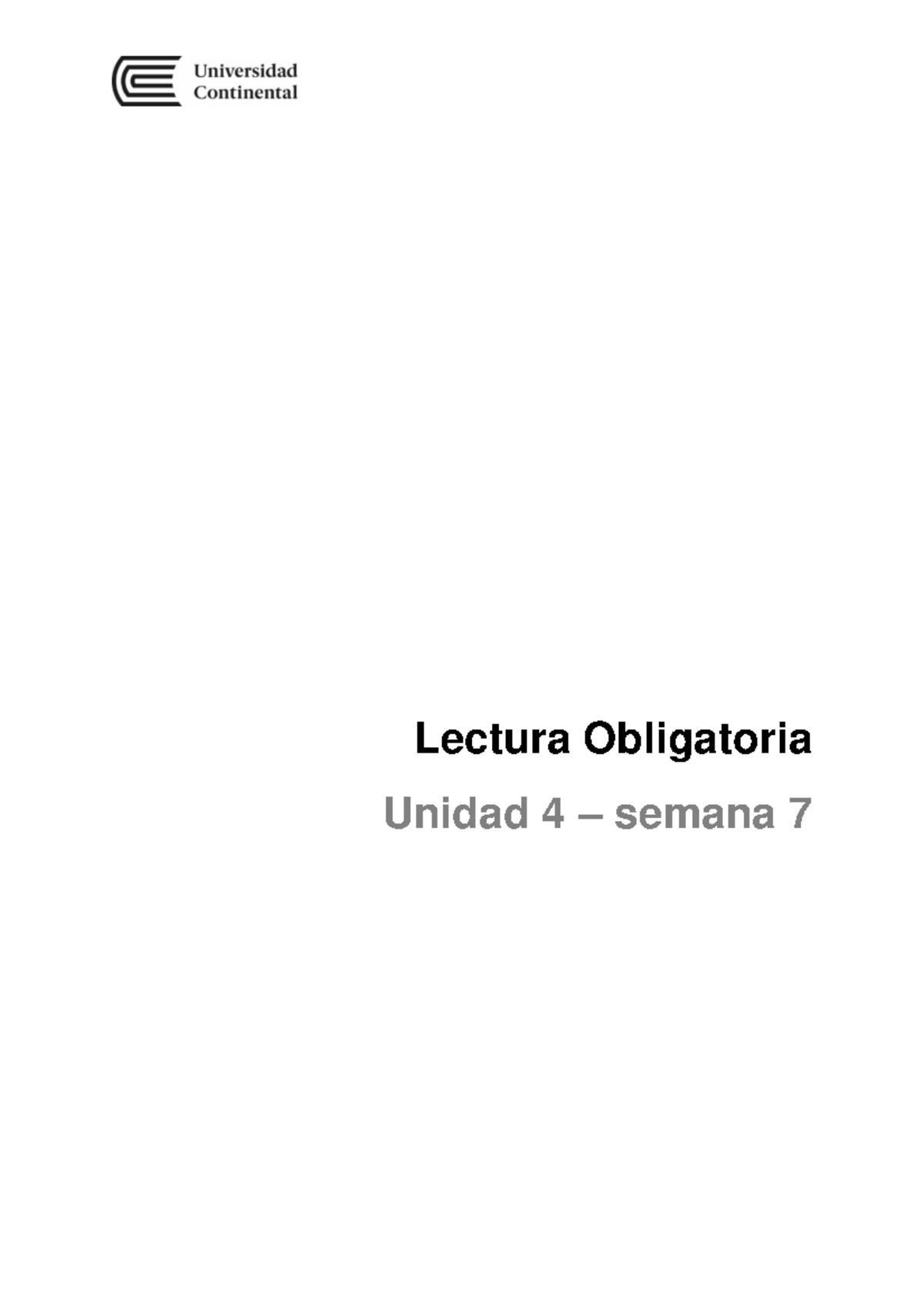 Universidad
Continental

Lectura Obligatoria

Unidad 4 – semana 7